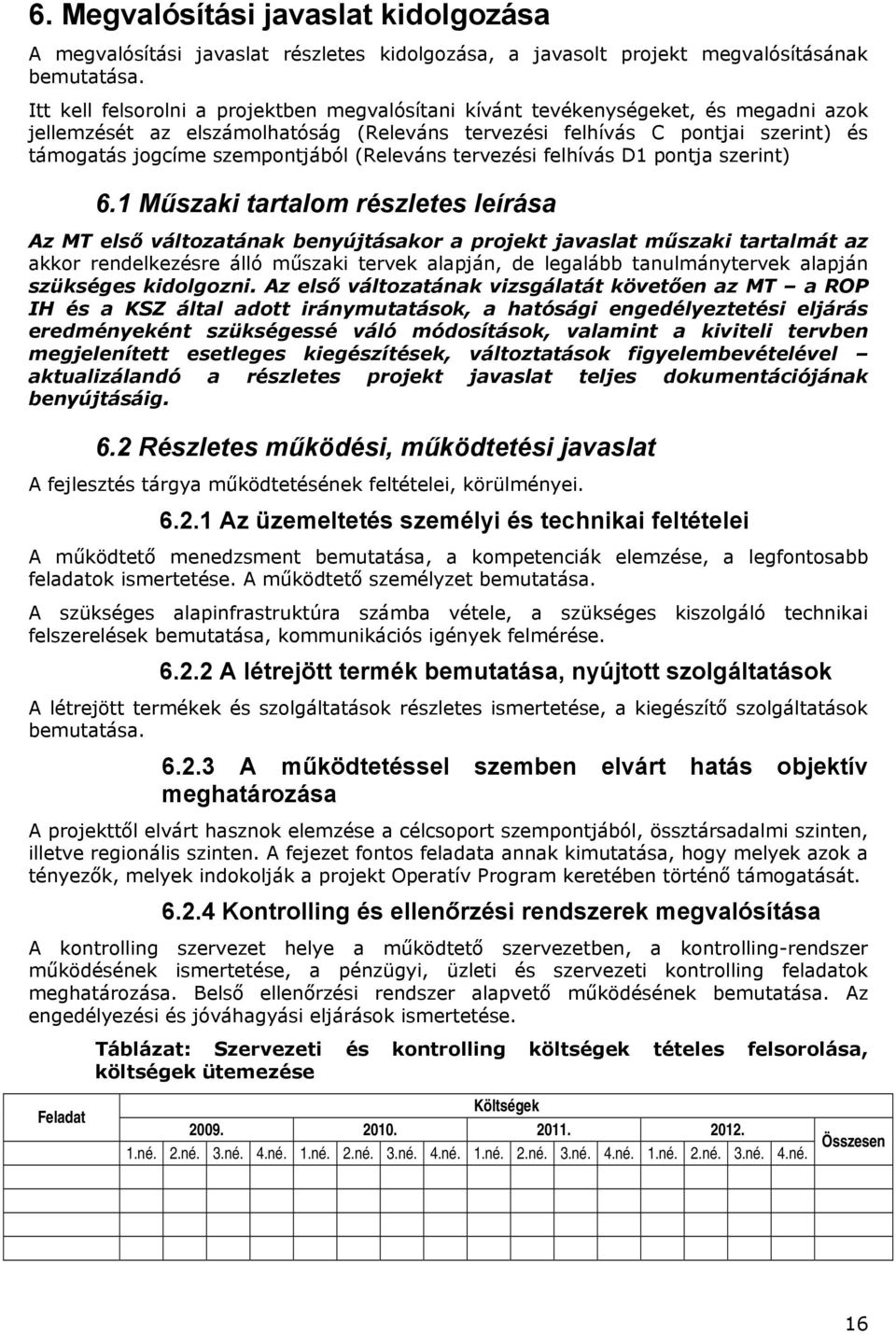 6. Megvalósítási javaslat kidolgozása

A megvalósítási javaslat részletes kidolgozása, a javasolt projekt megvalósításának bemutatása.

Itt kell felsorolni a projektben megvalósítani kívánt tevékenységeket, és megadni azok jellemzését az elszámolhatóság (Releváns tervezési felhívás C pontjai szerint) és támogatás jogcíme szempontjából (Releváns tervezési felhívás D1 pontja szerint)

6.1 Műszaki tartalom részletes leírása

Az MT első változatának benyújtásakor a projekt javaslat műszaki tartalmát az akkor rendelkezésre álló műszaki tervek alapján, de legalább tanulmánytervek alapján szükséges kidolgozni. Az első változatának vizsgálatát követően az MT – a ROP IH és a KSZ által adott iránymutatások, a hatósági engedélyeztetési eljárás eredményeként szükségessé váló módosítások, valamint a kiviteli tervben megjelenített esetleges kiegészítések, változtatások figyelembevételével – aktualizálandó a részletes projekt javaslat teljes dokumentációjának benyújtásáig.

6.2 Részletes működési, működtetési javaslat

A fejlesztés tárgya működtetésének feltételei, körülményei.

6.2.1 Az üzemeltetés személyi és technikai feltételei

A működtető menedzsment bemutatása, a kompetenciák elemzése, a legfontosabb feladatok ismertetése. A működtető személyzet bemutatása.

A szükséges alapinfrastruktúra számba vétele, a szükséges kiszolgáló technikai felszerelések bemutatása, kommunikációs igények felmérése.

6.2.2 A létrejött termék bemutatása, nyújtott szolgáltatások

A létrejött termékek és szolgáltatások részletes ismertetése, a kiegészítő szolgáltatások bemutatása.

6.2.3 A működtetéssel szemben elvárt hatás objektív meghatározása

A projekttől elvárt hasznok elemzése a célcsoport szempontjából, össztársadalmi szinten, illetve regionális szinten. A fejezet fontos feladata annak kimutatása, hogy melyek azok a tényezők, melyek indokolják a projekt Operatív Program keretében történő támogatását.

6.2.4 Kontrolling és ellenőrzési rendszerek megvalósítása

A kontrolling szervezet helye a működtető szervezetben, a kontrolling-rendszer működésének ismertetése, a pénzügyi, üzleti és szervezeti kontrolling feladatok meghatározása. Belső ellenőrzési rendszer alapvető működésének bemutatása. Az engedélyezési és jóváhagyási eljárások ismertetése.

Táblázat: Szervezeti és kontrolling költségek tételes felsorolása, költségek ütemezése

| Feladat | Költségek | | | | | | | | | | | | | | | | Összesen |
|---|---|---|---|---|---|---|---|---|---|---|---|---|---|---|---|---|---|
| | 2009. | | | | 2010. | | | | 2011. | | | | 2012. | | | | |
| | 1.né. | 2.né. | 3.né. | 4.né. | 1.né. | 2.né. | 3.né. | 4.né. | 1.né. | 2.né. | 3.né. | 4.né. | 1.né. | 2.né. | 3.né. | 4.né. | |

16